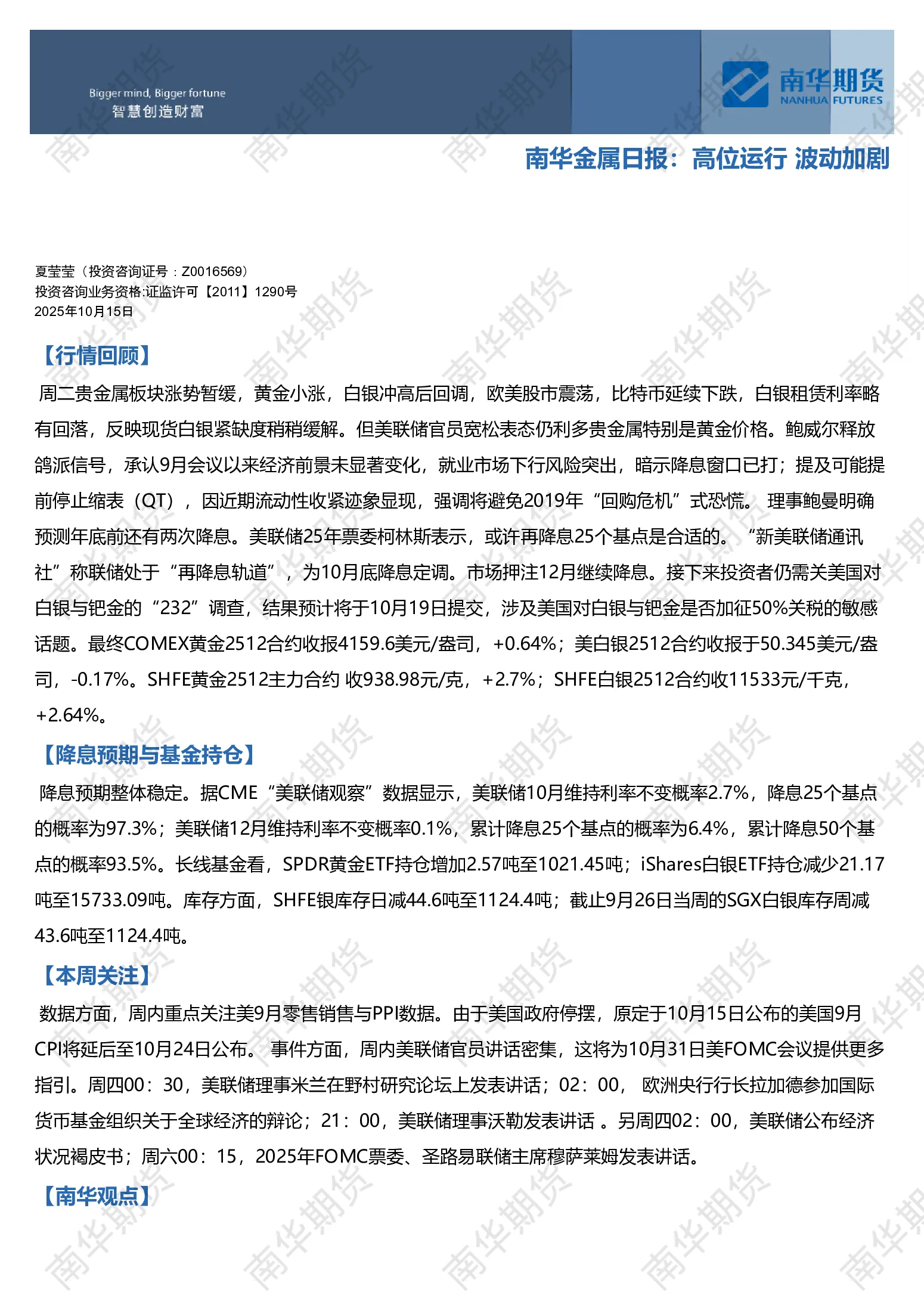 Bigger mind, Bigger fortune
智慧创造财富

南华期货
NANHUA FUTURES

南华金属日报：高位运行 波动加剧

夏莹莹（投资咨询证号：Z0016569）
投资咨询业务资格:证监许可【2011】1290号
2025年10月15日

【行情回顾】

周二贵金属板块涨势暂缓，黄金小涨，白银冲高后回调，欧美股市震荡，比特币延续下跌，白银租赁利率略有回落，反映现货白银紧缺度稍稍缓解。但美联储官员宽松表态仍利多贵金属特别是黄金价格。鲍威尔释放鸽派信号，承认9月会议以来经济前景未显著变化，就业市场下行风险突出，暗示降息窗口已打；提及可能提前停止缩表（QT），因近期流动性收紧迹象显现，强调将避免2019年“回购危机”式恐慌。 理事鲍曼明确预测年底前还有两次降息。美联储25年票委柯林斯表示，或许再降息25个基点是合适的。 “新美联储通讯社”称联储处于“再降息轨道”，为10月底降息定调。市场押注12月继续降息。接下来投资者仍需关美国对白银与钯金的“232”调查，结果预计将于10月19日提交，涉及美国对白银与钯金是否加征50%关税的敏感话题。最终COMEX黄金2512合约收报4159.6美元/盎司，+0.64%；美白银2512合约收报于50.345美元/盎司，-0.17%。SHFE黄金2512主力合约 收938.98元/克，+2.7%；SHFE白银2512合约收11533元/千克，+2.64%。

【降息预期与基金持仓】

降息预期整体稳定。据CME“美联储观察”数据显示，美联储10月维持利率不变概率2.7%，降息25个基点的概率为97.3%；美联储12月维持利率不变概率0.1%，累计降息25个基点的概率为6.4%，累计降息50个基点的概率93.5%。长线基金看，SPDR黄金ETF持仓增加2.57吨至1021.45吨；iShares白银ETF持仓减少21.17吨至15733.09吨。库存方面，SHFE银库存日减44.6吨至1124.4吨；截止9月26日当周的SGX白银库存周减43.6吨至1124.4吨。

【本周关注】

数据方面，周内重点关注美9月零售销售与PPI数据。由于美国政府停摆，原定于10月15日公布的美国9月CPI将延后至10月24日公布。 事件方面，周内美联储官员讲话密集，这将为10月31日美FOMC会议提供更多指引。周四00：30，美联储理事米兰在野村研究论坛上发表讲话；02：00， 欧洲央行行长拉加德参加国际货币基金组织关于全球经济的辩论；21：00，美联储理事沃勒发表讲话 。另周四02：00，美联储公布经济状况褐皮书；周六00：15，2025年FOMC票委、圣路易联储主席穆萨莱姆发表讲话。

【南华观点】